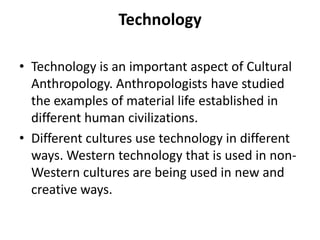 Technology

• Technology is an important aspect of Cultural Anthropology. Anthropologists have studied the examples of material life established in different human civilizations.

• Different cultures use technology in different ways. Western technology that is used in non-Western cultures are being used in new and creative ways.